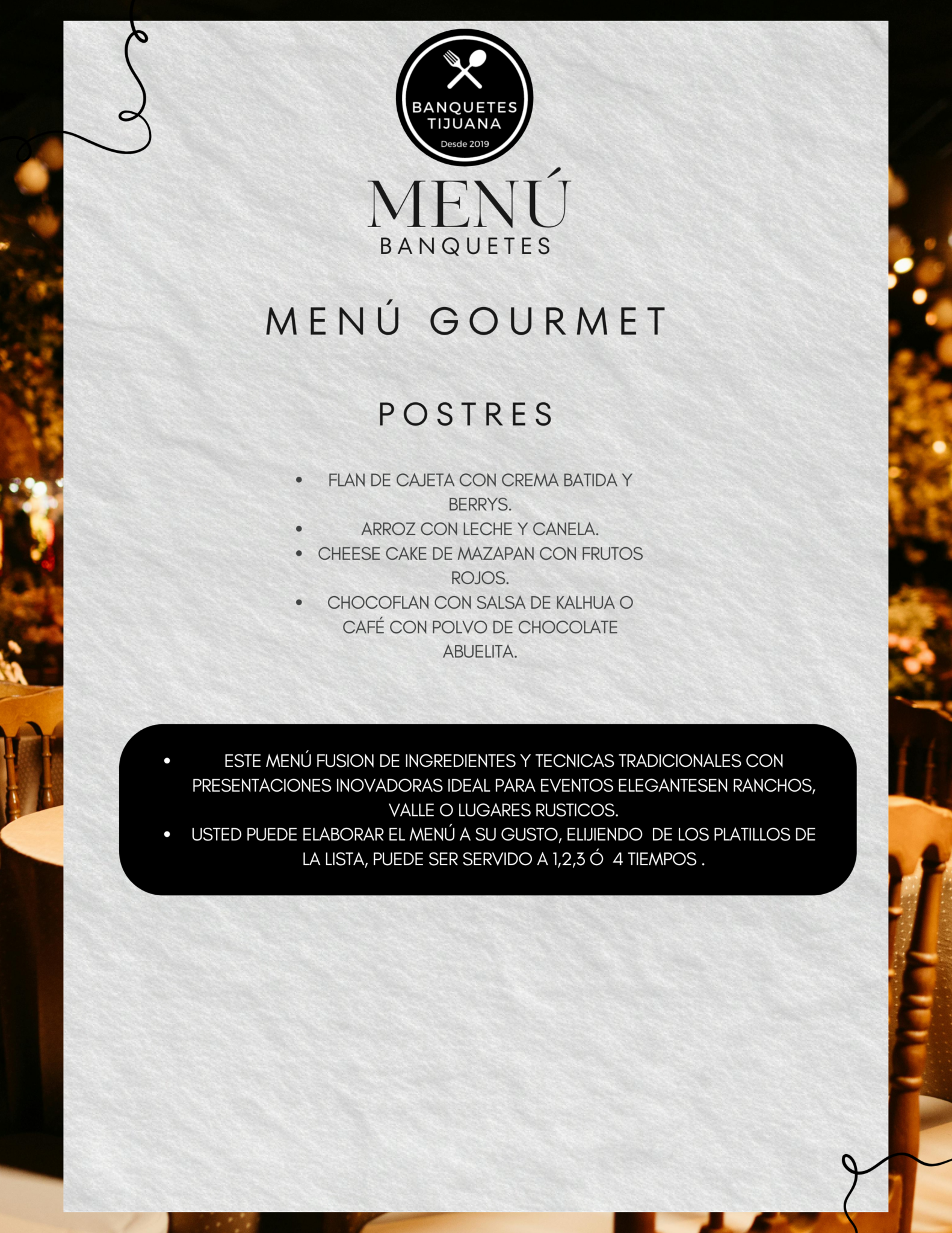 BANQUETES
TIJUANA
Desde 2019

MENÚ
BANQUETES

MENÚ GOURMET

POSTRES

• FLAN DE CAJETA CON CREMA BATIDA Y BERRYS.
• ARROZ CON LECHE Y CANELA.
• CHEESE CAKE DE MAZAPAN CON FRUTOS ROJOS.
• CHOCOFLAN CON SALSA DE KALHUA O CAFÉ CON POLVO DE CHOCOLATE ABUELITA.

• ESTE MENÚ FUSION DE INGREDIENTES Y TECNICAS TRADICIONALES CON PRESENTACIONES INOVADORAS IDEAL PARA EVENTOS ELEGANTESEN RANCHOS, VALLE O LUGARES RUSTICOS.
• USTED PUEDE ELABORAR EL MENÚ A SU GUSTO, ELIJIENDO DE LOS PLATILLOS DE LA LISTA, PUEDE SER SERVIDO A 1,2,3 Ó 4 TIEMPOS .